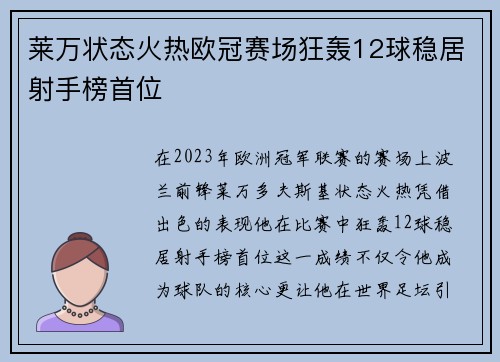 莱万状态火热欧冠赛场狂轰12球稳居射手榜首位

在2023年欧洲冠军联赛的赛场上波兰前锋莱万多夫斯基状态火热凭借出色的表现他在比赛中狂轰12球稳居射手榜首位这一成绩不仅令他成为球队的核心更让他在世界足坛引